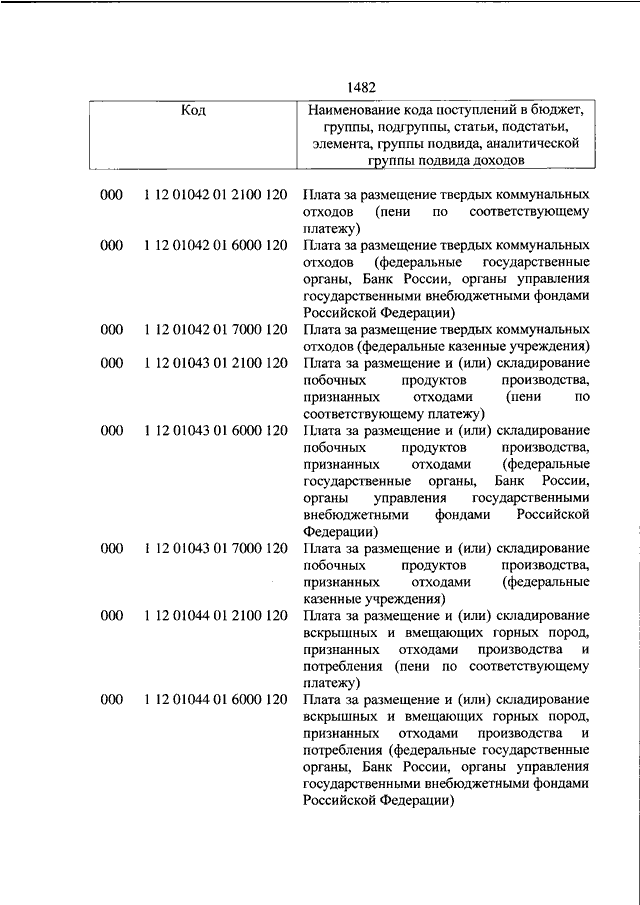 1482

| Код | | Наименование кода поступлений в бюджет, группы, подгруппы, статьи, подстатьи, элемента, группы подвида, аналитической группы подвида доходов |
|---|---|---|
| 000 | 1 12 01042 01 2100 120 | Плата за размещение твердых коммунальных отходов (пени по соответствующему платежу) |
| 000 | 1 12 01042 01 6000 120 | Плата за размещение твердых коммунальных отходов (федеральные государственные органы, Банк России, органы управления государственными внебюджетными фондами Российской Федерации) |
| 000 | 1 12 01042 01 7000 120 | Плата за размещение твердых коммунальных отходов (федеральные казенные учреждения) |
| 000 | 1 12 01043 01 2100 120 | Плата за размещение и (или) складирование побочных продуктов производства, признанных отходами (пени по соответствующему платежу) |
| 000 | 1 12 01043 01 6000 120 | Плата за размещение и (или) складирование побочных продуктов производства, признанных отходами (федеральные государственные органы, Банк России, органы управления государственными внебюджетными фондами Российской Федерации) |
| 000 | 1 12 01043 01 7000 120 | Плата за размещение и (или) складирование побочных продуктов производства, признанных отходами (федеральные казенные учреждения) |
| 000 | 1 12 01044 01 2100 120 | Плата за размещение и (или) складирование вскрышных и вмещающих горных пород, признанных отходами производства и потребления (пени по соответствующему платежу) |
| 000 | 1 12 01044 01 6000 120 | Плата за размещение и (или) складирование вскрышных и вмещающих горных пород, признанных отходами производства и потребления (федеральные государственные органы, Банк России, органы управления государственными внебюджетными фондами Российской Федерации) |